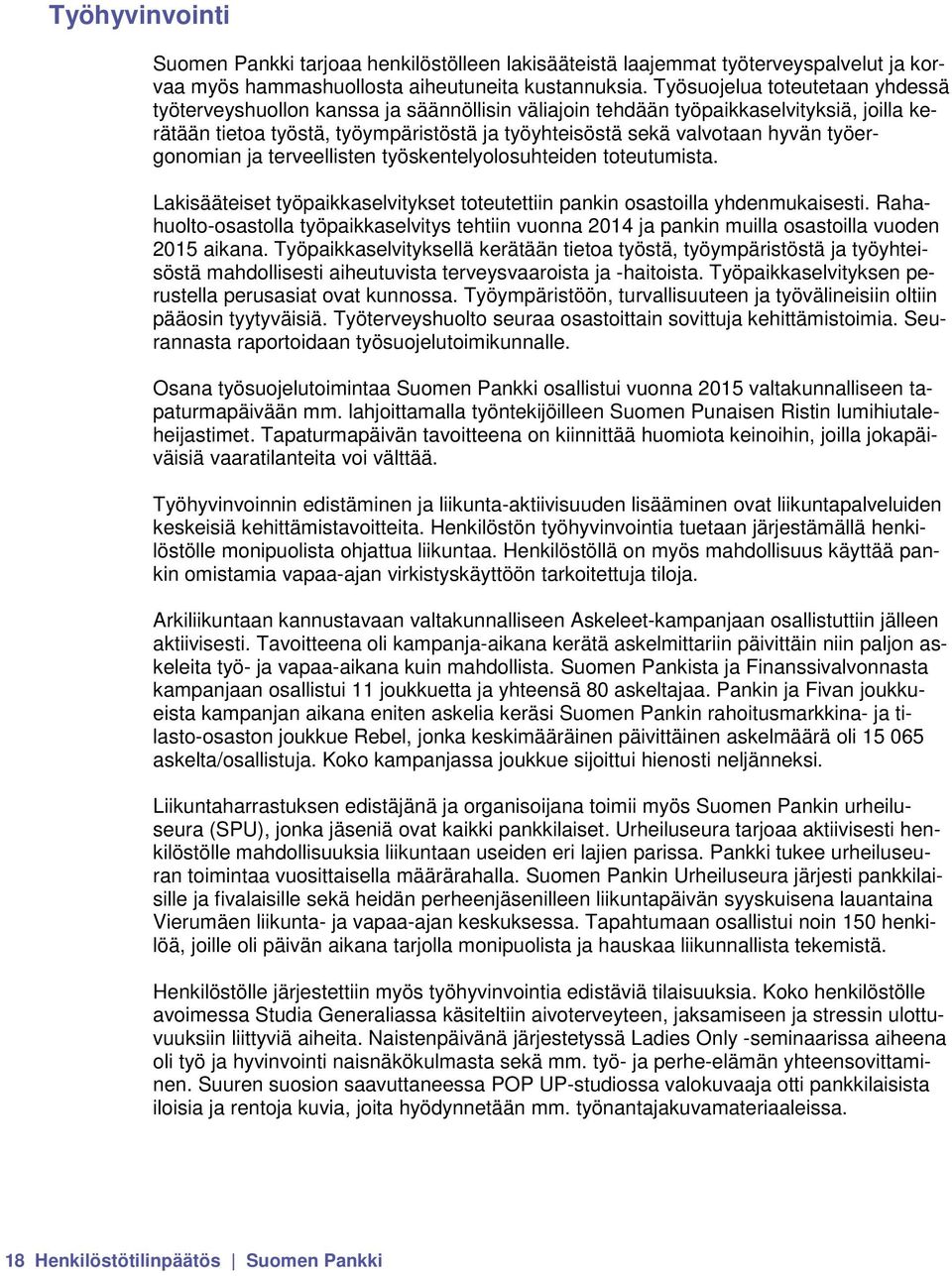 Työhyvinvointi

Suomen Pankki tarjoaa henkilöstölleen lakisääteistä laajemmat työterveyspalvelut ja korvaa myös hammashuollosta aiheutuneita kustannuksia. Työsuojelua toteutetaan yhdessä työterveyshuollon kanssa ja säännöllisin väliajoin tehdään työpaikkaselvityksiä, joilla kerätään tietoa työstä, työympäristöstä ja työyhteisöstä sekä valvotaan hyvän työergonomian ja terveellisten työskentelyolosuhteiden toteutumista.

Lakisääteiset työpaikkaselvitykset toteutettiin pankin osastoilla yhdenmukaisesti. Rahahuolto-osastolla työpaikkaselvitys tehtiin vuonna 2014 ja pankin muilla osastoilla vuoden 2015 aikana. Työpaikkaselvityksellä kerätään tietoa työstä, työympäristöstä ja työyhteisöstä mahdollisesti aiheutuvista terveysvaaroista ja -haitoista. Työpaikkaselvityksen perustella perusasiat ovat kunnossa. Työympäristöön, turvallisuuteen ja työvälineisiin oltiin pääosin tyytyväisiä. Työterveyshuolto seuraa osastoittain sovittuja kehittämistoimia. Seurannasta raportoidaan työsuojelutoimikunnalle.

Osana työsuojelutoimintaa Suomen Pankki osallistui vuonna 2015 valtakunnalliseen tapaturmapäivään mm. lahjoittamalla työntekijöilleen Suomen Punaisen Ristin lumihiutaleheijastimet. Tapaturmapäivän tavoitteena on kiinnittää huomiota keinoihin, joilla jokapäiväisiä vaaratilanteita voi välttää.

Työhyvinvoinnin edistäminen ja liikunta-aktiivisuuden lisääminen ovat liikuntapalveluiden keskeisiä kehittämistavoitteita. Henkilöstön työhyvinvointia tuetaan järjestämällä henkilöstölle monipuolista ohjattua liikuntaa. Henkilöstöllä on myös mahdollisuus käyttää pankin omistamia vapaa-ajan virkistyskäyttöön tarkoitettuja tiloja.

Arkiliikuntaan kannustavaan valtakunnalliseen Askeleet-kampanjaan osallistuttiin jälleen aktiivisesti. Tavoitteena oli kampanja-aikana kerätä askelmittariin päivittäin niin paljon askeleita työ- ja vapaa-aikana kuin mahdollista. Suomen Pankista ja Finanssivalvonnasta kampanjaan osallistui 11 joukkuetta ja yhteensä 80 askeltajaa. Pankin ja Fivan joukkueista kampanjan aikana eniten askelia keräsi Suomen Pankin rahoitusmarkkina- ja tilasto-osaston joukkue Rebel, jonka keskimääräinen päivittäinen askelmäärä oli 15 065 askelta/osallistuja. Koko kampanjassa joukkue sijoittui hienosti neljänneksi.

Liikuntaharrastuksen edistäjänä ja organisoijana toimii myös Suomen Pankin urheiluseura (SPU), jonka jäseniä ovat kaikki pankkilaiset. Urheiluseura tarjoaa aktiivisesti henkilöstölle mahdollisuuksia liikuntaan useiden eri lajien parissa. Pankki tukee urheiluseuran toimintaa vuosittaisella määrärahalla. Suomen Pankin Urheiluseura järjesti pankkilaisille ja fivalaisille sekä heidän perheenjäsenilleen liikuntapäivän syyskuisena lauantaina Vierumäen liikunta- ja vapaa-ajan keskuksessa. Tapahtumaan osallistui noin 150 henkilöä, joille oli päivän aikana tarjolla monipuolista ja hauskaa liikunnallista tekemistä.

Henkilöstölle järjestettiin myös työhyvinvointia edistäviä tilaisuuksia. Koko henkilöstölle avoimessa Studia Generaliassa käsiteltiin aivoterveyteen, jaksamiseen ja stressin ulottuvuuksiin liittyviä aiheita. Naistenpäivänä järjestetyssä Ladies Only -seminaarissa aiheena oli työ ja hyvinvointi naisnäkökulmasta sekä mm. työ- ja perhe-elämän yhteensovittaminen. Suuren suosion saavuttaneessa POP UP-studiossa valokuvaaja otti pankkilaisista iloisia ja rentoja kuvia, joita hyödynnetään mm. työnantajakuvamateriaaleissa.

18 Henkilöstötilinpäätös | Suomen Pankki